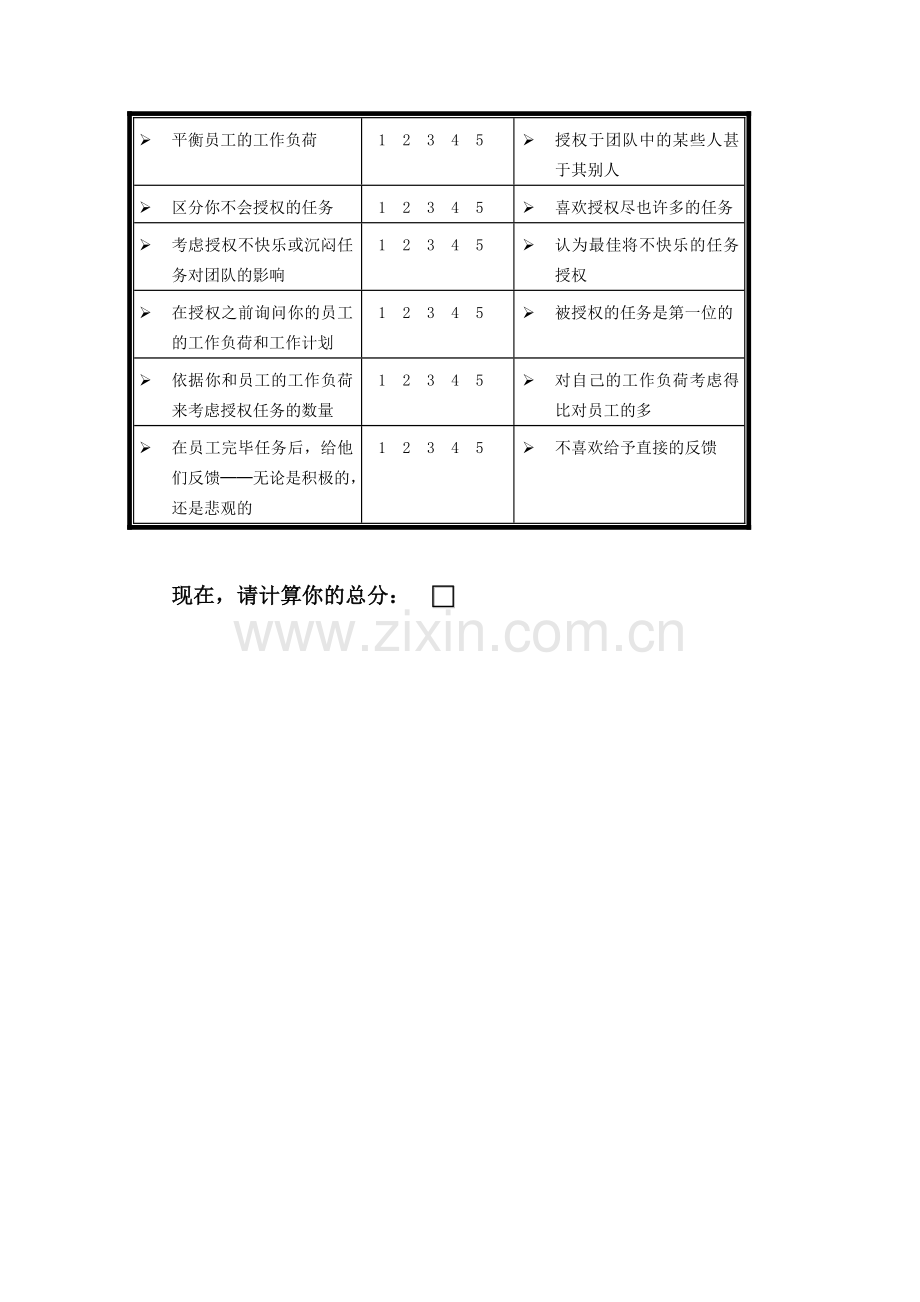 | ➢ 平衡员工的工作负荷 | 1 2 3 4 5 | ➢ 授权于团队中的某些人甚于其别人 |
|---|---|---|
| ➢ 区分你不会授权的任务 | 1 2 3 4 5 | ➢ 喜欢授权尽也许多的任务 |
| ➢ 考虑授权不快乐或沉闷任务对团队的影响 | 1 2 3 4 5 | ➢ 认为最佳将不快乐的任务授权 |
| ➢ 在授权之前询问你的员工的工作负荷和工作计划 | 1 2 3 4 5 | ➢ 被授权的任务是第一位的 |
| ➢ 依据你和员工的工作负荷来考虑授权任务的数量 | 1 2 3 4 5 | ➢ 对自己的工作负荷考虑得比对员工的多 |
| ➢ 在员工完毕任务后，给他们反馈——无论是积极的，还是悲观的 | 1 2 3 4 5 | ➢ 不喜欢给予直接的反馈 |

现在，请计算你的总分： ☐

www.zixin.com.cn